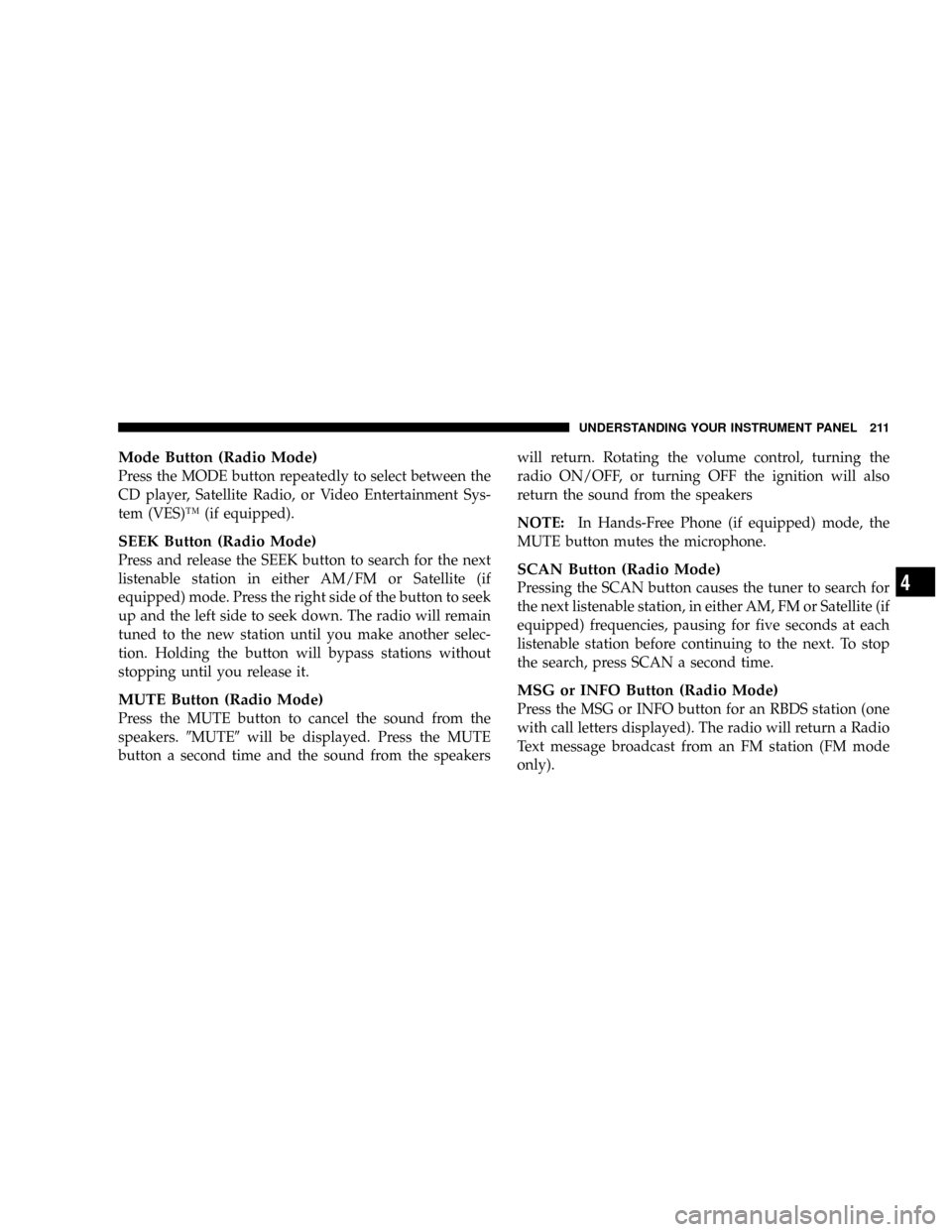 UNDERSTANDING YOUR INSTRUMENT PANEL 211

Mode Button (Radio Mode)
Press the MODE button repeatedly to select between the CD player, Satellite Radio, or Video Entertainment System (VES)™ (if equipped).

SEEK Button (Radio Mode)
Press and release the SEEK button to search for the next listenable station in either AM/FM or Satellite (if equipped) mode. Press the right side of the button to seek up and the left side to seek down. The radio will remain tuned to the new station until you make another selection. Holding the button will bypass stations without stopping until you release it.

MUTE Button (Radio Mode)
Press the MUTE button to cancel the sound from the speakers. ″MUTE″ will be displayed. Press the MUTE button a second time and the sound from the speakers will return. Rotating the volume control, turning the radio ON/OFF, or turning OFF the ignition will also return the sound from the speakers

NOTE: In Hands-Free Phone (if equipped) mode, the MUTE button mutes the microphone.

SCAN Button (Radio Mode)
Pressing the SCAN button causes the tuner to search for the next listenable station, in either AM, FM or Satellite (if equipped) frequencies, pausing for five seconds at each listenable station before continuing to the next. To stop the search, press SCAN a second time.

MSG or INFO Button (Radio Mode)
Press the MSG or INFO button for an RBDS station (one with call letters displayed). The radio will return a Radio Text message broadcast from an FM station (FM mode only).

4

carmanualsonline.info